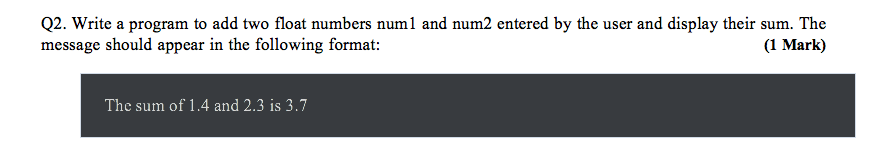 Q2. Write a program to add two float numbers num1 and num2 entered by the user and display their sum. The message should appear in the following format: (1 Mark)

The sum of 1.4 and 2.3 is 3.7